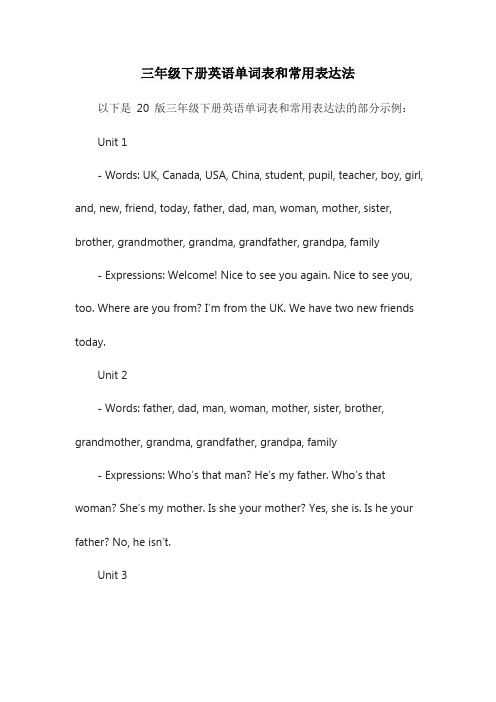 三年级下册英语单词表和常用表达法

以下是 20 版三年级下册英语单词表和常用表达法的部分示例：

Unit 1

- Words: UK, Canada, USA, China, student, pupil, teacher, boy, girl, and, new, friend, today, father, dad, man, woman, mother, sister, brother, grandmother, grandma, grandfather, grandpa, family

- Expressions: Welcome! Nice to see you again. Nice to see you, too. Where are you from? I'm from the UK. We have two new friends today.

Unit 2

- Words: father, dad, man, woman, mother, sister, brother, grandmother, grandma, grandfather, grandpa, family

- Expressions: Who's that man? He's my father. Who's that woman? She's my mother. Is she your mother? Yes, she is. Is he your father? No, he isn't.

Unit 3